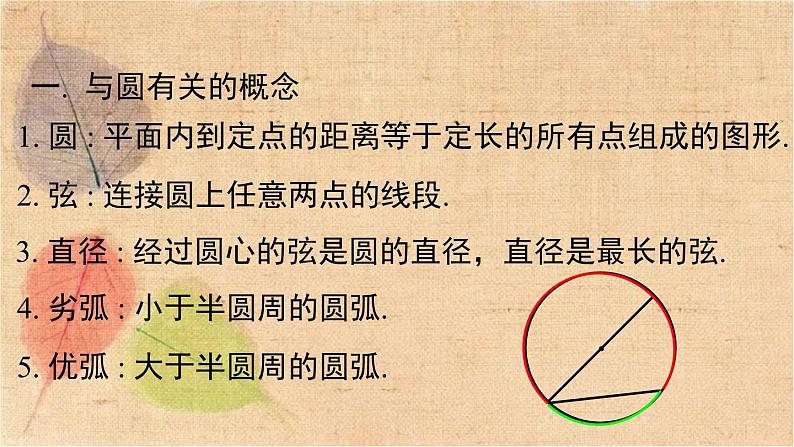 一. 与圆有关的概念

1. 圆 : 平面内到定点的距离等于定长的所有点组成的图形.

2. 弦 : 连接圆上任意两点的线段.

3. 直径 : 经过圆心的弦是圆的直径，直径是最长的弦.

4. 劣弧 : 小于半圆周的圆弧.

5. 优弧 : 大于半圆周的圆弧.